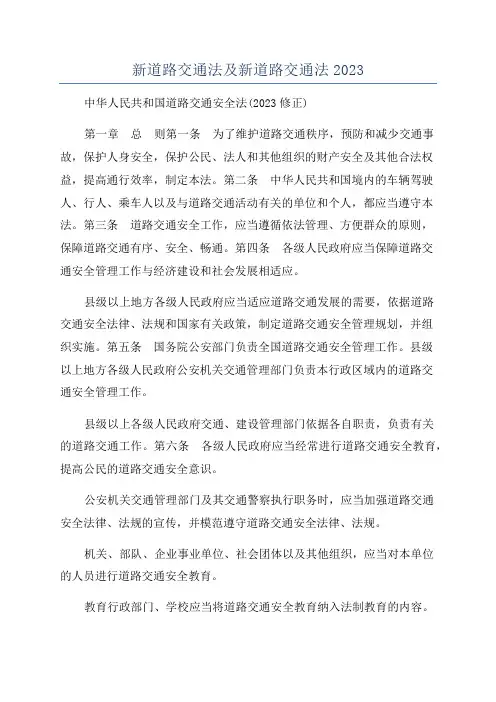 新道路交通法及新道路交通法 2023

中华人民共和国道路交通安全法(2023 修正)

第一章 总 则第一条 为了维护道路交通秩序，预防和减少交通事故，保护人身安全，保护公民、法人和其他组织的财产安全及其他合法权益，提高通行效率，制定本法。第二条 中华人民共和国境内的车辆驾驶人、行人、乘车人以及与道路交通活动有关的单位和个人，都应当遵守本法。第三条 道路交通安全工作，应当遵循依法管理、方便群众的原则，保障道路交通有序、安全、畅通。第四条 各级人民政府应当保障道路交通安全管理工作与经济建设和社会发展相适应。

县级以上地方各级人民政府应当适应道路交通发展的需要，依据道路交通安全法律、法规和国家有关政策，制定道路交通安全管理规划，并组织实施。第五条 国务院公安部门负责全国道路交通安全管理工作。县级以上地方各级人民政府公安机关交通管理部门负责本行政区域内的道路交通安全管理工作。

县级以上各级人民政府交通、建设管理部门依据各自职责，负责有关的道路交通工作。第六条 各级人民政府应当经常进行道路交通安全教育，提高公民的道路交通安全意识。

公安机关交通管理部门及其交通警察执行职务时，应当加强道路交通安全法律、法规的宣传，并模范遵守道路交通安全法律、法规。

机关、部队、企业事业单位、社会团体以及其他组织，应当对本单位的人员进行道路交通安全教育。

教育行政部门、学校应当将道路交通安全教育纳入法制教育的内容。